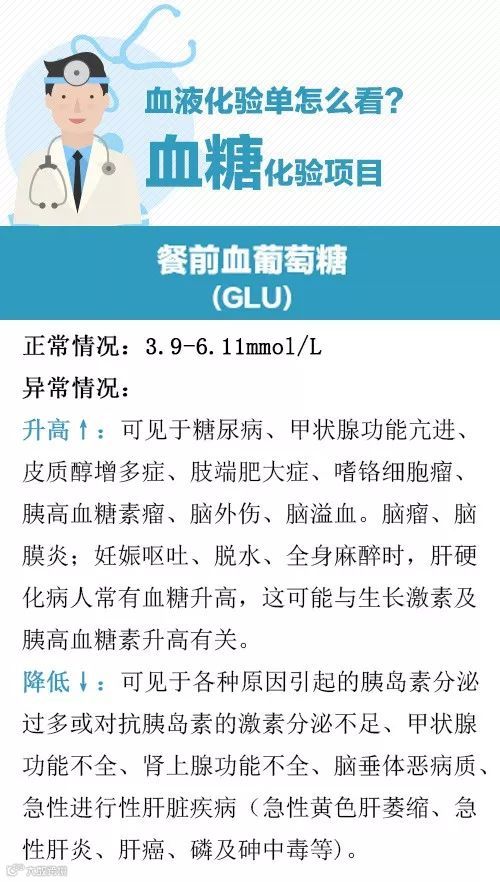 血液化验单怎么看?

血糖化验项目

餐前血葡萄糖
(GLU)

正常情况：3.9-6.11mmol/L

异常情况：

升高↑：可见于糖尿病、甲状腺功能亢进、皮质醇增多症、肢端肥大症、嗜铬细胞瘤、胰高血糖素瘤、脑外伤、脑溢血。脑瘤、脑膜炎；妊娠呕吐、脱水、全身麻醉时，肝硬化病人常有血糖升高，这可能与生长激素及胰高血糖素升高有关。

降低↓：可见于各种原因引起的胰岛素分泌过多或对抗胰岛素的激素分泌不足、甲状腺功能不全、肾上腺功能不全、脑垂体恶病质、急性进行性肝脏疾病（急性黄色肝萎缩、急性肝炎、肝癌、磷及砷中毒等）。